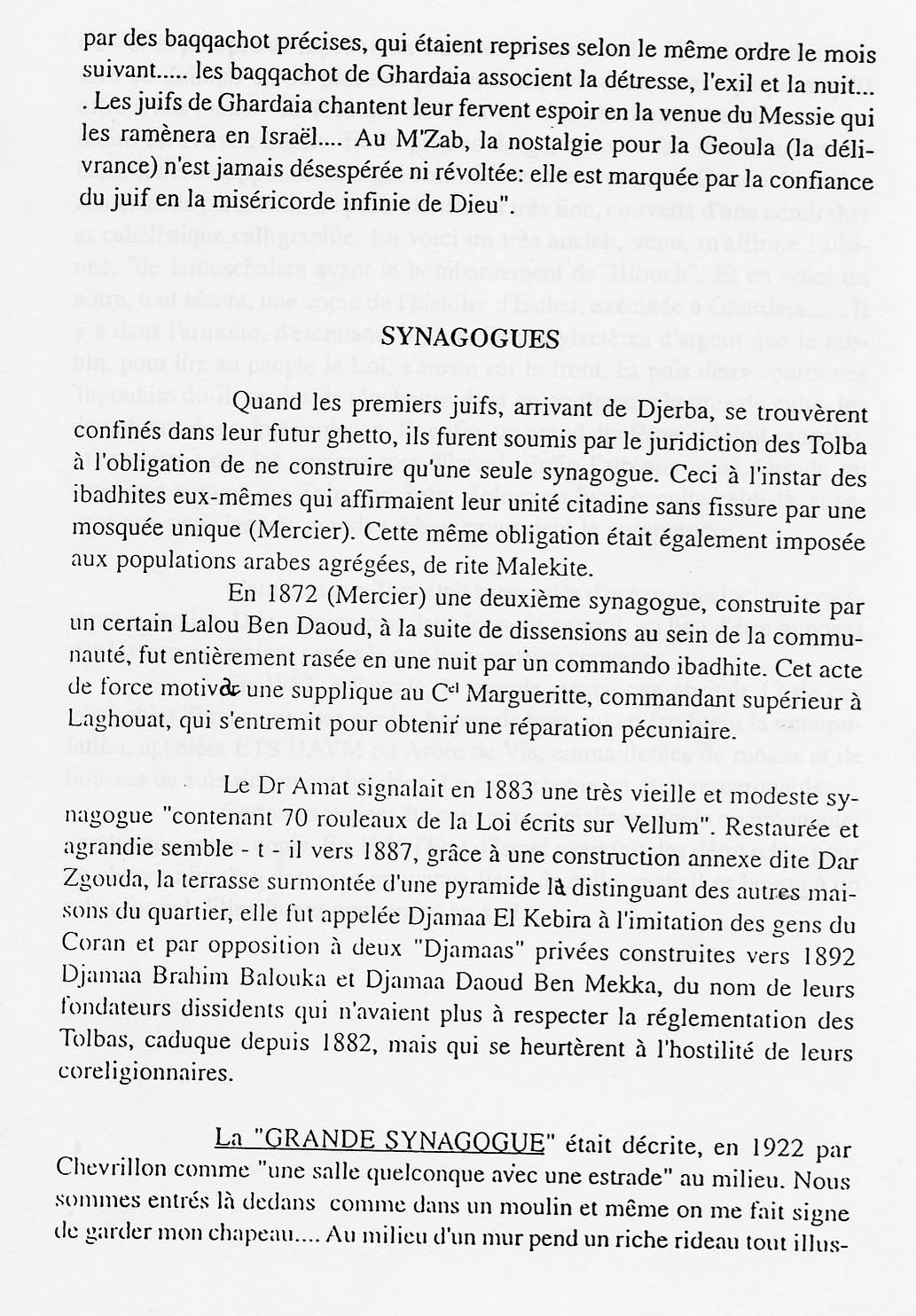 par des baqqachot précises, qui étaient reprises selon le même ordre le mois suivant..... les baqqachot de Ghardaia associent la détresse, l'exil et la nuit... . Les juifs de Ghardaia chantent leur fervent espoir en la venue du Messie qui les ramènera en Israël.... Au M'Zab, la nostalgie pour la Geoula (la délivrance) n'est jamais désespérée ni révoltée: elle est marquée par la confiance du juif en la miséricorde infinie de Dieu".

SYNAGOGUES

Quand les premiers juifs, arrivant de Djerba, se trouvèrent confinés dans leur futur ghetto, ils furent soumis par le juridiction des Tolba à l'obligation de ne construire qu'une seule synagogue. Ceci à l'instar des ibadhites eux-mêmes qui affirmaient leur unité citadine sans fissure par une mosquée unique (Mercier). Cette même obligation était également imposée aux populations arabes agrégées, de rite Malekite.

En 1872 (Mercier) une deuxième synagogue, construite par un certain Lalou Ben Daoud, à la suite de dissensions au sein de la communauté, fut entièrement rasée en une nuit par un commando ibadhite. Cet acte de force motiva une supplique au C$^{el}$ Margueritte, commandant supérieur à Laghouat, qui s'entremit pour obtenir une réparation pécuniaire.

Le Dr Amat signalait en 1883 une très vieille et modeste synagogue "contenant 70 rouleaux de la Loi écrits sur Vellum". Restaurée et agrandie semble - t - il vers 1887, grâce à une construction annexe dite Dar Zgouda, la terrasse surmontée d'une pyramide la distinguant des autres maisons du quartier, elle fut appelée Djamaa El Kebira à l'imitation des gens du Coran et par opposition à deux "Djamaas" privées construites vers 1892 Djamaa Brahim Balouka et Djamaa Daoud Ben Mekka, du nom de leurs fondateurs dissidents qui n'avaient plus à respecter la réglementation des Tolbas, caduque depuis 1882, mais qui se heurtèrent à l'hostilité de leurs coreligionnaires.

La "GRANDE SYNAGOGUE" était décrite, en 1922 par Chevrillon comme "une salle quelconque avec une estrade" au milieu. Nous sommes entrés là dedans comme dans un moulin et même on me fait signe de garder mon chapeau.... Au milieu d'un mur pend un riche rideau tout illus-